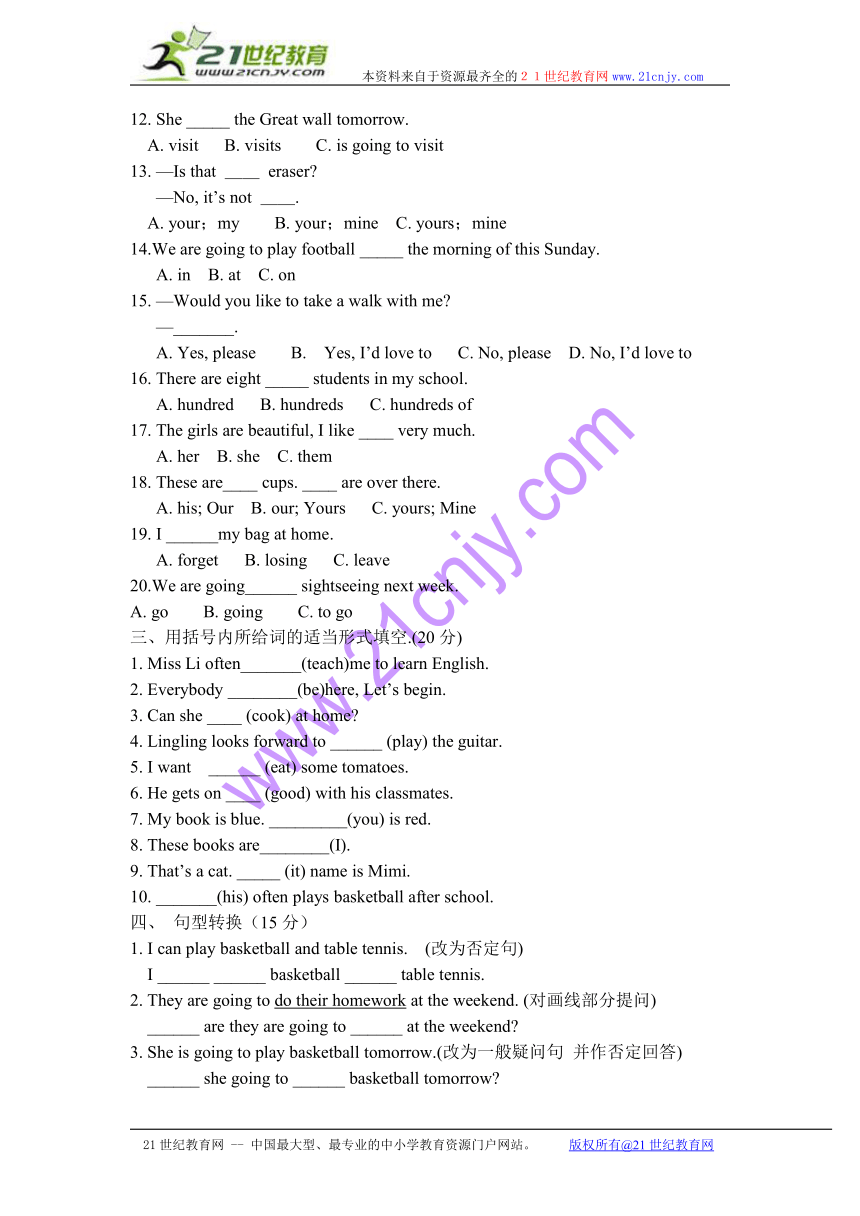 21世纪教育
www.21cnjy.com
本资料来自于资源最齐全的２１世纪教育网 www.21cnjy.com

12. She _____ the Great wall tomorrow.
A. visit B. visits C. is going to visit
13. —Is that ____ eraser?
—No, it's not ____.
A. your；my B. your；mine C. yours；mine
14.We are going to play football _____ the morning of this Sunday.
A. in B. at C. on
15. —Would you like to take a walk with me?
—_______.
A. Yes, please B. Yes, I'd love to C. No, please D. No, I'd love to
16. There are eight _____ students in my school.
A. hundred B. hundreds C. hundreds of
17. The girls are beautiful, I like ____ very much.
A. her B. she C. them
18. These are____ cups. ____ are over there.
A. his; Our B. our; Yours C. yours; Mine
19. I ______my bag at home.
A. forget B. losing C. leave
20.We are going______ sightseeing next week.
A. go B. going C. to go
三、用括号内所给词的适当形式填空.(20 分)
1. Miss Li often_______(teach)me to learn English.
2. Everybody ________(be)here, Let's begin.
3. Can she ____ (cook) at home?
4. Lingling looks forward to ______ (play) the guitar.
5. I want ______ (eat) some tomatoes.
6. He gets on ____ (good) with his classmates.
7. My book is blue. _________(you) is red.
8. These books are________(I).
9. That's a cat. _____ (it) name is Mimi.
10. _______(his) often plays basketball after school.
四、 句型转换（15 分）
1. I can play basketball and table tennis. (改为否定句)
I ______ ______ basketball ______ table tennis.
2. They are going to do their homework at the weekend. (对画线部分提问)
______ are they are going to ______ at the weekend?
3. She is going to play basketball tomorrow.(改为一般疑问句 并作否定回答)
______ she going to ______ basketball tomorrow?

www.21cnjy.com

21 世纪教育网 -- 中国最大型、最专业的中小学教育资源门户网站。 版权所有@21 世纪教育网